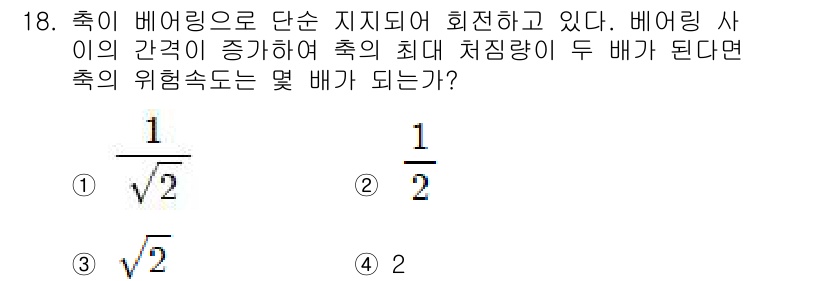 18. 축이 베어링으로 단순 지지되어 회전하고 있다. 베어링 사이의 간격이 증가하여 축의 최대 처짐량이 두 배가 된다면 축의 위험속도는 몇 배가 되는가?

① $\frac{1}{\sqrt{2}}$

② $\frac{1}{2}$

③ $\sqrt{2}$

④ 2